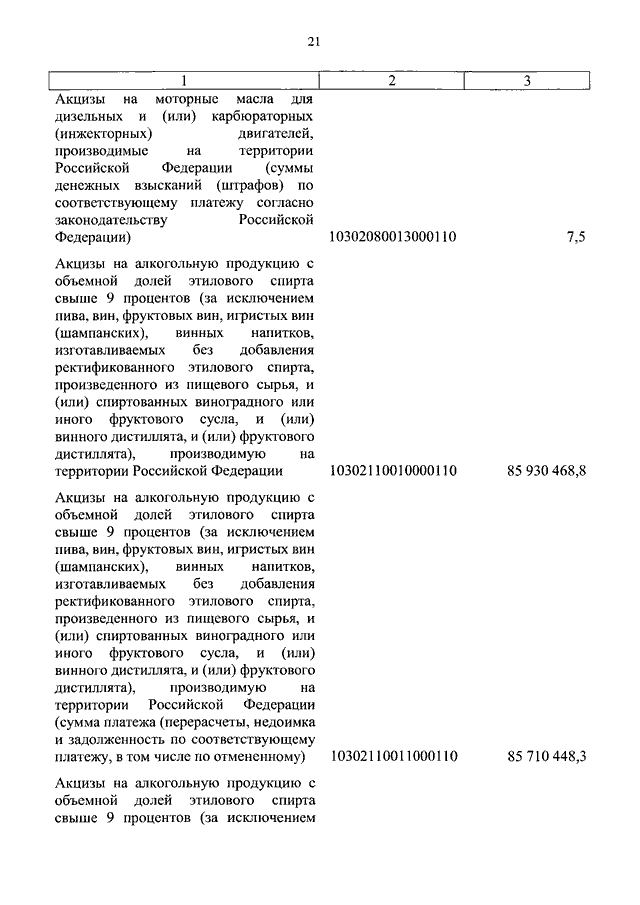 21

| 1 | 2 | 3 |
|---|---|---|
| Акцизы на моторные масла для дизельных и (или) карбюраторных (инжекторных) двигателей, производимые на территории Российской Федерации (суммы денежных взысканий (штрафов) по соответствующему платежу согласно законодательству Российской Федерации) | 10302080013000110 | 7,5 |
| Акцизы на алкогольную продукцию с объемной долей этилового спирта свыше 9 процентов (за исключением пива, вин, фруктовых вин, игристых вин (шампанских), винных напитков, изготавливаемых без добавления ректификованного этилового спирта, произведенного из пищевого сырья, и (или) спиртованных виноградного или иного фруктового сусла, и (или) винного дистиллята, и (или) фруктового дистиллята), производимую на территории Российской Федерации | 10302110010000110 | 85 930 468,8 |
| Акцизы на алкогольную продукцию с объемной долей этилового спирта свыше 9 процентов (за исключением пива, вин, фруктовых вин, игристых вин (шампанских), винных напитков, изготавливаемых без добавления ректификованного этилового спирта, произведенного из пищевого сырья, и (или) спиртованных виноградного или иного фруктового сусла, и (или) винного дистиллята, и (или) фруктового дистиллята), производимую на территории Российской Федерации (сумма платежа (перерасчеты, недоимка и задолженность по соответствующему платежу, в том числе по отмененному) | 10302110011000110 | 85 710 448,3 |
| Акцизы на алкогольную продукцию с объемной долей этилового спирта свыше 9 процентов (за исключением | | |